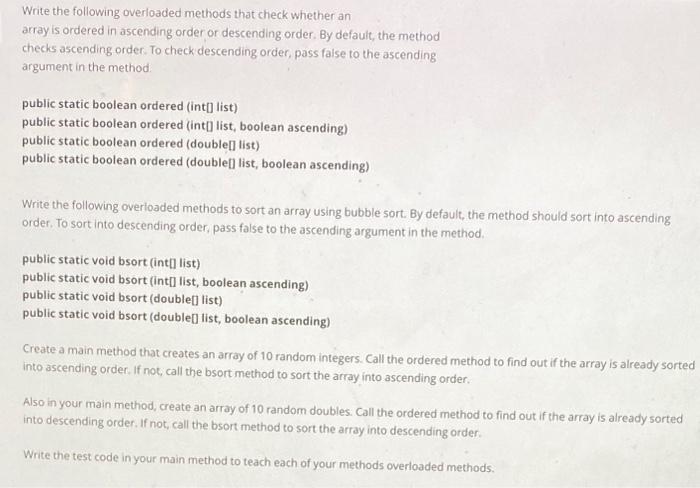 Write the following overloaded methods that check whether an array is ordered in ascending order or descending order. By default, the method checks ascending order. To check descending order, pass false to the ascending argument in the method.

public static boolean ordered (int[] list)
public static boolean ordered (int[] list, boolean ascending)
public static boolean ordered (double[] list)
public static boolean ordered (double[] list, boolean ascending)

Write the following overloaded methods to sort an array using bubble sort. By default, the method should sort into ascending order. To sort into descending order, pass false to the ascending argument in the method.

public static void bsort (int[] list)
public static void bsort (int[] list, boolean ascending)
public static void bsort (double[] list)
public static void bsort (double[] list, boolean ascending)

Create a main method that creates an array of 10 random integers. Call the ordered method to find out if the array is already sorted into ascending order. If not, call the bsort method to sort the array into ascending order.

Also in your main method, create an array of 10 random doubles. Call the ordered method to find out if the array is already sorted into descending order. If not, call the bsort method to sort the array into descending order.

Write the test code in your main method to teach each of your methods overloaded methods.